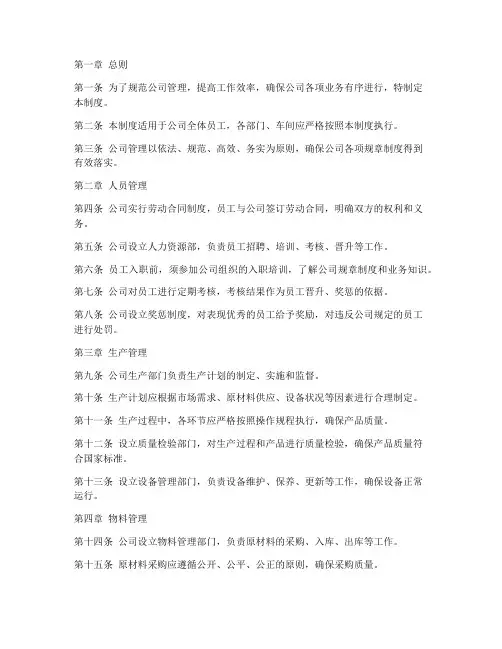 第一章 总则

第一条 为了规范公司管理，提高工作效率，确保公司各项业务有序进行，特制定本制度。

第二条 本制度适用于公司全体员工，各部门、车间应严格按照本制度执行。

第三条 公司管理以依法、规范、高效、务实为原则，确保公司各项规章制度得到有效落实。

第二章 人员管理

第四条 公司实行劳动合同制度，员工与公司签订劳动合同，明确双方的权利和义务。

第五条 公司设立人力资源部，负责员工招聘、培训、考核、晋升等工作。

第六条 员工入职前，须参加公司组织的入职培训，了解公司规章制度和业务知识。

第七条 公司对员工进行定期考核，考核结果作为员工晋升、奖惩的依据。

第八条 公司设立奖惩制度，对表现优秀的员工给予奖励，对违反公司规定的员工进行处罚。

第三章 生产管理

第九条 公司生产部门负责生产计划的制定、实施和监督。

第十条 生产计划应根据市场需求、原材料供应、设备状况等因素进行合理制定。

第十一条 生产过程中，各环节应严格按照操作规程执行，确保产品质量。

第十二条 设立质量检验部门，对生产过程和产品进行质量检验，确保产品质量符合国家标准。

第十三条 设立设备管理部门，负责设备维护、保养、更新等工作，确保设备正常运行。

第四章 物料管理

第十四条 公司设立物料管理部门，负责原材料的采购、入库、出库等工作。

第十五条 原材料采购应遵循公开、公平、公正的原则，确保采购质量。